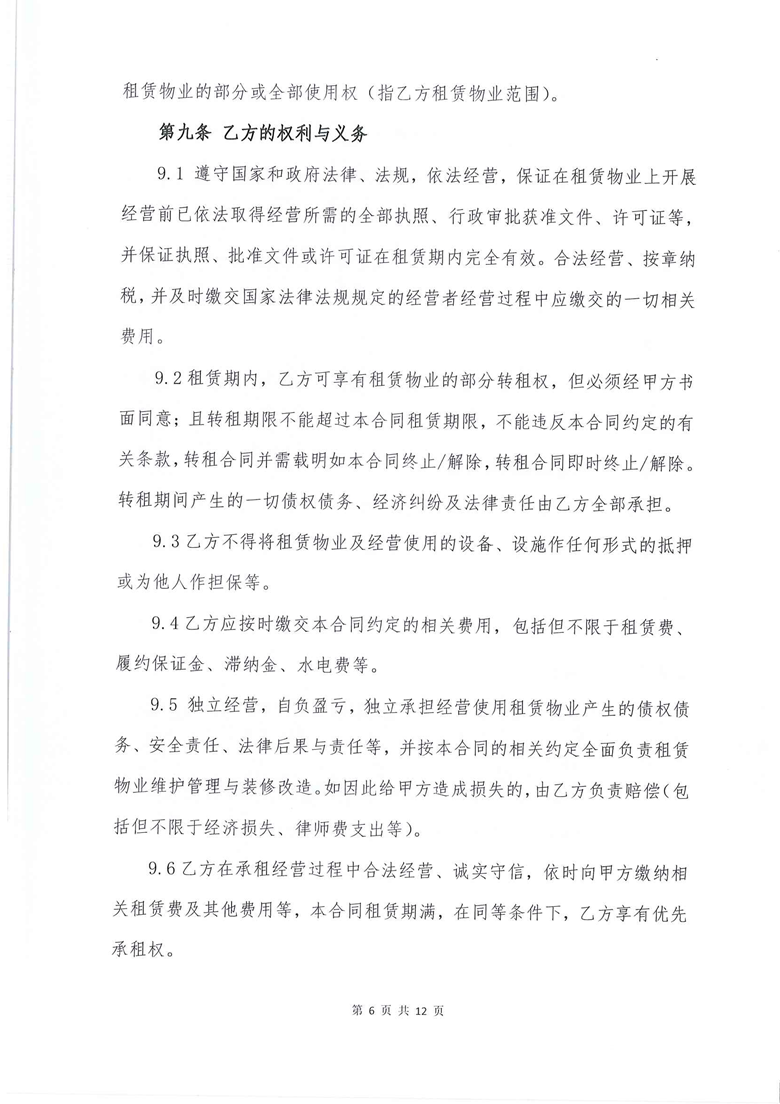 租赁物业的部分或全部使用权（指乙方租赁物业范围）。

第九条 乙方的权利与义务

9.1 遵守国家和政府法律、法规，依法经营，保证在租赁物业上开展经营前已依法取得经营所需的全部执照、行政审批获准文件、许可证等，并保证执照、批准文件或许可证在租赁期内完全有效。合法经营、按章纳税，并及时缴交国家法律法规规定的经营者经营过程中应缴交的一切相关费用。

9.2 租赁期内，乙方可享有租赁物业的部分转租权，但必须经甲方书面同意；且转租期限不能超过本合同租赁期限，不能违反本合同约定的有关条款，转租合同并需载明如本合同终止/解除，转租合同即时终止/解除。转租期间产生的一切债权债务、经济纠纷及法律责任由乙方全部承担。

9.3 乙方不得将租赁物业及经营使用的设备、设施作任何形式的抵押或为他人作担保等。

9.4 乙方应按时缴交本合同约定的相关费用，包括但不限于租赁费、履约保证金、滞纳金、水电费等。

9.5 独立经营，自负盈亏，独立承担经营使用租赁物业产生的债权债务、安全责任、法律后果与责任等，并按本合同的相关约定全面负责租赁物业维护管理与装修改造。如因此给甲方造成损失的，由乙方负责赔偿（包括但不限于经济损失、律师费支出等）。

9.6 乙方在承租经营过程中合法经营、诚实守信，依时向甲方缴纳相关租赁费及其他费用等，本合同租赁期满，在同等条件下，乙方享有优先承租权。

第 6 页 共 12 页